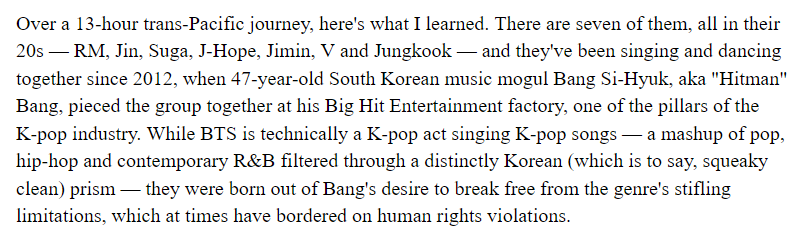 Over a 13-hour trans-Pacific journey, here's what I learned. There are seven of them, all in their 20s — RM, Jin, Suga, J-Hope, Jimin, V and Jungkook — and they've been singing and dancing together since 2012, when 47-year-old South Korean music mogul Bang Si-Hyuk, aka "Hitman" Bang, pieced the group together at his Big Hit Entertainment factory, one of the pillars of the K-pop industry. While BTS is technically a K-pop act singing K-pop songs — a mashup of pop, hip-hop and contemporary R&B filtered through a distinctly Korean (which is to say, squeaky clean) prism — they were born out of Bang's desire to break free from the genre's stifling limitations, which at times have bordered on human rights violations.